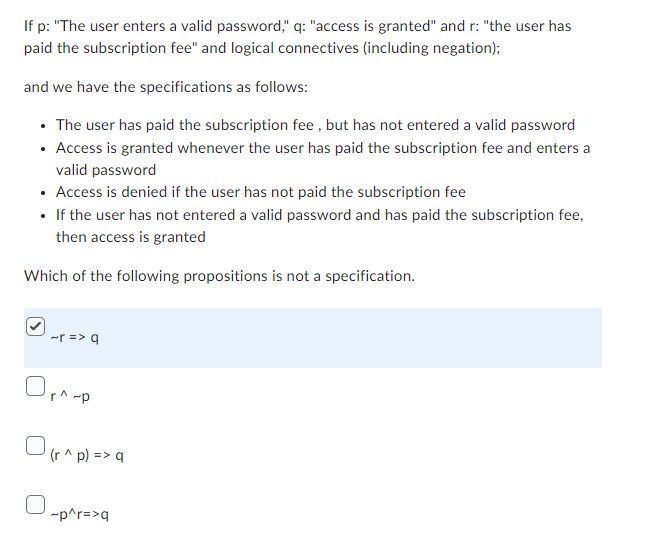 If p: "The user enters a valid password," q: "access is granted" and r: "the user has paid the subscription fee" and logical connectives (including negation);

and we have the specifications as follows:

- The user has paid the subscription fee , but has not entered a valid password
- Access is granted whenever the user has paid the subscription fee and enters a valid password
- Access is denied if the user has not paid the subscription fee
- If the user has not entered a valid password and has paid the subscription fee, then access is granted

Which of the following propositions is not a specification.

~r => q

r ^ ~p

(r ^ p) => q

~p^r=>q